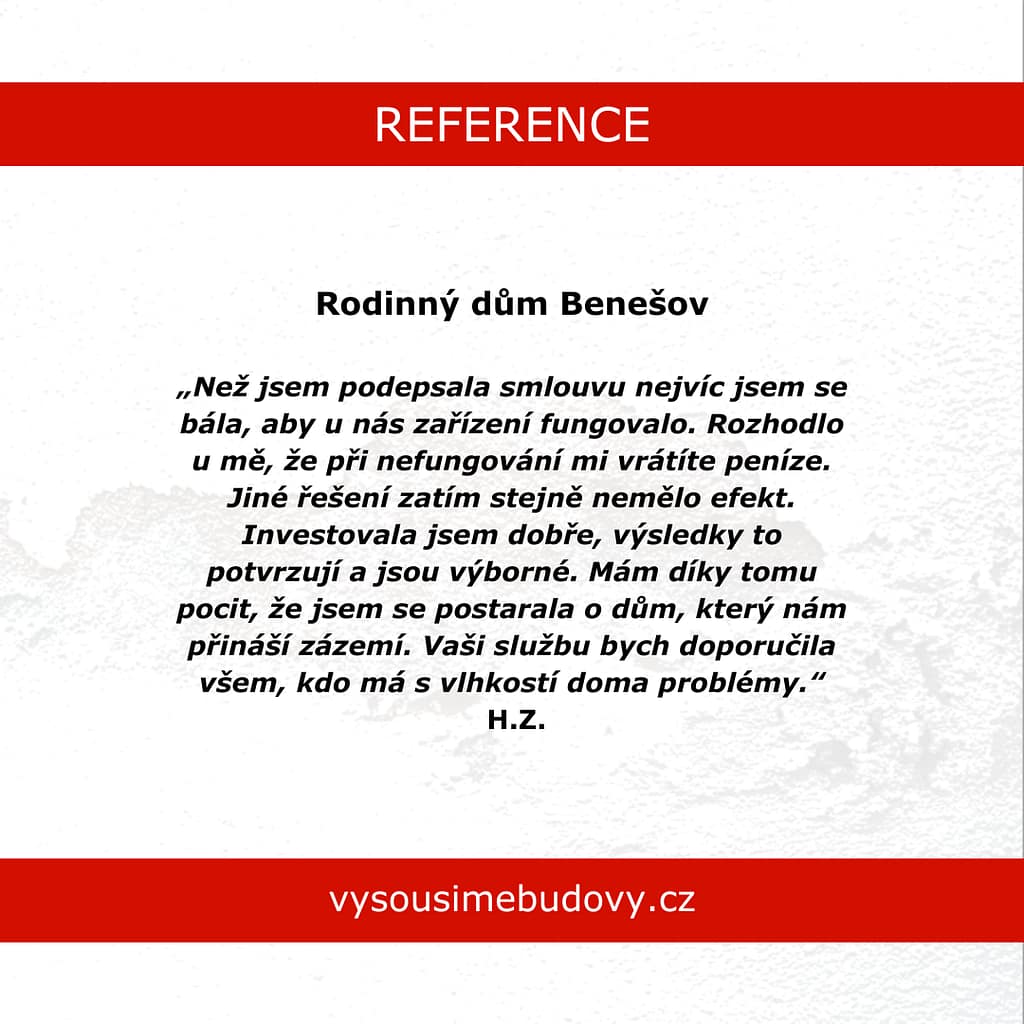 REFERENCE

Rodinný dům Benešov

„Než jsem podepsala smlouvu nejvíc jsem se bála, aby u nás zařízení fungovalo. Rozhodlo u mě, že při nefungování mi vrátíte peníze. Jiné řešení zatím stejně nemělo efekt. Investovala jsem dobře, výsledky to potvrzují a jsou výborné. Mám díky tomu pocit, že jsem se postarala o dům, který nám přináší zázemí. Vaši službu bych doporučila všem, kdo má s vlhkostí doma problémy.“
H.Z.

vysousimebudovy.cz